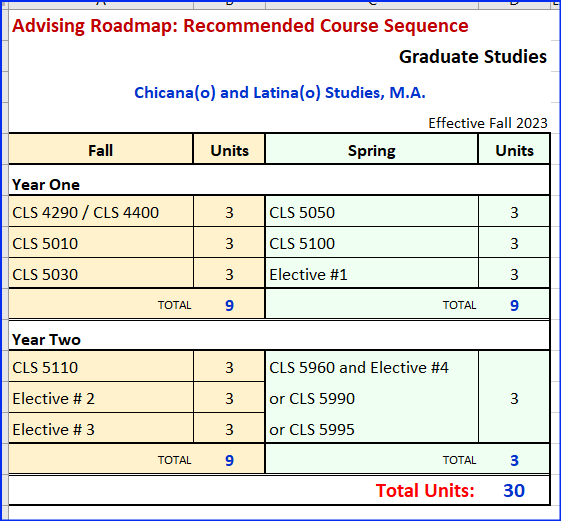 Advising Roadmap: Recommended Course Sequence

Graduate Studies

Chicana(o) and Latina(o) Studies, M.A.

Effective Fall 2023

| Fall | Units | Spring | Units |
|---|---|---|---|
| Year One | | | |
| CLS 4290 / CLS 4400 | 3 | CLS 5050 | 3 |
| CLS 5010 | 3 | CLS 5100 | 3 |
| CLS 5030 | 3 | Elective #1 | 3 |
| TOTAL | 9 | TOTAL | 9 |
| Year Two | | | |
| CLS 5110 | 3 | CLS 5960 and Elective #4 or CLS 5990 or CLS 5995 | 3 |
| Elective # 2 | 3 | | |
| Elective # 3 | 3 | | |
| TOTAL | 9 | TOTAL | 3 |

Total Units: 30